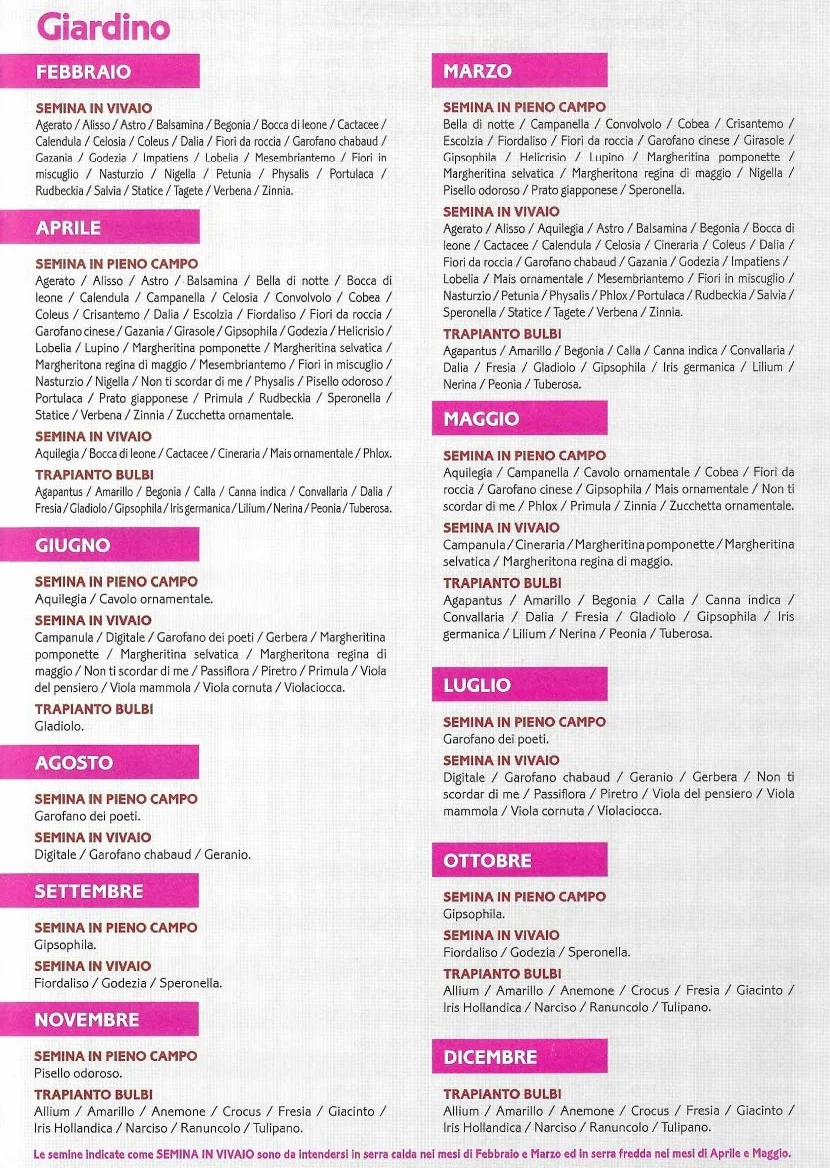 Giardino

FEBBRAIO

SEMINA IN VIVAIO
Agerato / Alisso / Astro / Balsamina / Begonia / Bocca di leone / Cactacee / Calendula / Celosia / Coleus / Dalia / Fiori da roccia / Garofano chabaud / Gazania / Godezia / Impatiens / Lobelia / Mesembriantemo / Fiori in miscuglio / Nasturzio / Nigella / Petunia / Physalis / Portulaca / Rudbeckia / Salvia / Statice / Tagete / Verbena / Zinnia.

APRILE

SEMINA IN PIENO CAMPO
Agerato / Alisso / Astro / Balsamina / Bella di notte / Bocca di leone / Calendula / Campanella / Celosia / Convolvolo / Cobea / Coleus / Crisantemo / Dalia / Escolzia / Fiordaliso / Fiori da roccia / Garofano cinese / Gazania / Girasole / Gipsophila / Godezia / Helicrisio / Lobelia / Lupino / Margheritina pomponette / Margheritina selvatica / Margheritona regina di maggio / Mesembriantemo / Fiori in miscuglio / Nasturzio / Nigella / Non ti scordar di me / Physalis / Pisello odoroso / Portulaca / Prato giapponese / Primula / Rudbeckia / Speronella / Statice / Verbena / Zinnia / Zucchetta ornamentale.

SEMINA IN VIVAIO
Aquilegia / Bocca di leone / Cactacee / Cineraria / Mais ornamentale / Phlox.

TRAPIANTO BULBI
Agapantus / Amarillo / Begonia / Calla / Canna indica / Convallaria / Dalia / Fresia / Gladiolo / Gipsophila / Iris germanica / Lilium / Nerina / Peonia / Tuberosa.

GIUGNO

SEMINA IN PIENO CAMPO
Aquilegia / Cavolo ornamentale.

SEMINA IN VIVAIO
Campanula / Digitale / Garofano dei poeti / Gerbera / Margheritina pomponette / Margheritina selvatica / Margheritona regina di maggio / Non ti scordar di me / Passiflora / Piretro / Primula / Viola del pensiero / Viola mammola / Viola cornuta / Violaciocca.

TRAPIANTO BULBI
Gladiolo.

AGOSTO

SEMINA IN PIENO CAMPO
Garofano dei poeti.

SEMINA IN VIVAIO
Digitale / Garofano chabaud / Geranio.

SETTEMBRE

SEMINA IN PIENO CAMPO
Gipsophila.

SEMINA IN VIVAIO
Fiordaliso / Godezia / Speronella.

NOVEMBRE

SEMINA IN PIENO CAMPO
Pisello odoroso.

TRAPIANTO BULBI
Allium / Amarillo / Anemone / Crocus / Fresia / Giacinto / Iris Hollandica / Narciso / Ranuncolo / Tulipano.

MARZO

SEMINA IN PIENO CAMPO
Bella di notte / Campanella / Convolvolo / Cobea / Crisantemo / Escolzia / Fiordaliso / Fiori da roccia / Garofano cinese / Girasole / Gipsophila / Helicrisio / Lupino / Margheritina pomponette / Margheritina selvatica / Margheritona regina di maggio / Nigella / Pisello odoroso / Prato giapponese / Speronella.

SEMINA IN VIVAIO
Agerato / Alisso / Aquilegia / Astro / Balsamina / Begonia / Bocca di leone / Cactacee / Calendula / Celosia / Cineraria / Coleus / Dalia / Fiori da roccia / Garofano chabaud / Gazania / Godezia / Impatiens / Lobelia / Mais ornamentale / Mesembriantemo / Fiori in miscuglio / Nasturzio / Petunia / Physalis / Phlox / Portulaca / Rudbeckia / Salvia / Speronella / Statice / Tagete / Verbena / Zinnia.

TRAPIANTO BULBI
Agapantus / Amarillo / Begonia / Calla / Canna indica / Convallaria / Dalia / Fresia / Gladiolo / Gipsophila / Iris germanica / Lilium / Nerina / Peonia / Tuberosa.

MAGGIO

SEMINA IN PIENO CAMPO
Aquilegia / Campanella / Cavolo ornamentale / Cobea / Fiori da roccia / Garofano cinese / Gipsophila / Mais ornamentale / Non ti scordar di me / Phlox / Primula / Zinnia / Zucchetta ornamentale.

SEMINA IN VIVAIO
Campanula / Cineraria / Margheritina pomponette / Margheritina selvatica / Margheritona regina di maggio.

TRAPIANTO BULBI
Agapantus / Amarillo / Begonia / Calla / Canna indica / Convallaria / Dalia / Fresia / Gladiolo / Gipsophila / Iris germanica / Lilium / Nerina / Peonia / Tuberosa.

LUGLIO

SEMINA IN PIENO CAMPO
Garofano dei poeti.

SEMINA IN VIVAIO
Digitale / Garofano chabaud / Geranio / Gerbera / Non ti scordar di me / Passiflora / Piretro / Viola del pensiero / Viola mammola / Viola cornuta / Violaciocca.

OTTOBRE

SEMINA IN PIENO CAMPO
Gipsophila.

SEMINA IN VIVAIO
Fiordaliso / Godezia / Speronella.

TRAPIANTO BULBI
Allium / Amarillo / Anemone / Crocus / Fresia / Giacinto / Iris Hollandica / Narciso / Ranuncolo / Tulipano.

DICEMBRE

TRAPIANTO BULBI
Allium / Amarillo / Anemone / Crocus / Fresia / Giacinto / Iris Hollandica / Narciso / Ranuncolo / Tulipano.

Le semine indicate come SEMINA IN VIVAIO sono da intendersi in serra calda nei mesi di Febbraio e Marzo ed in serra fredda nei mesi di Aprile e Maggio.